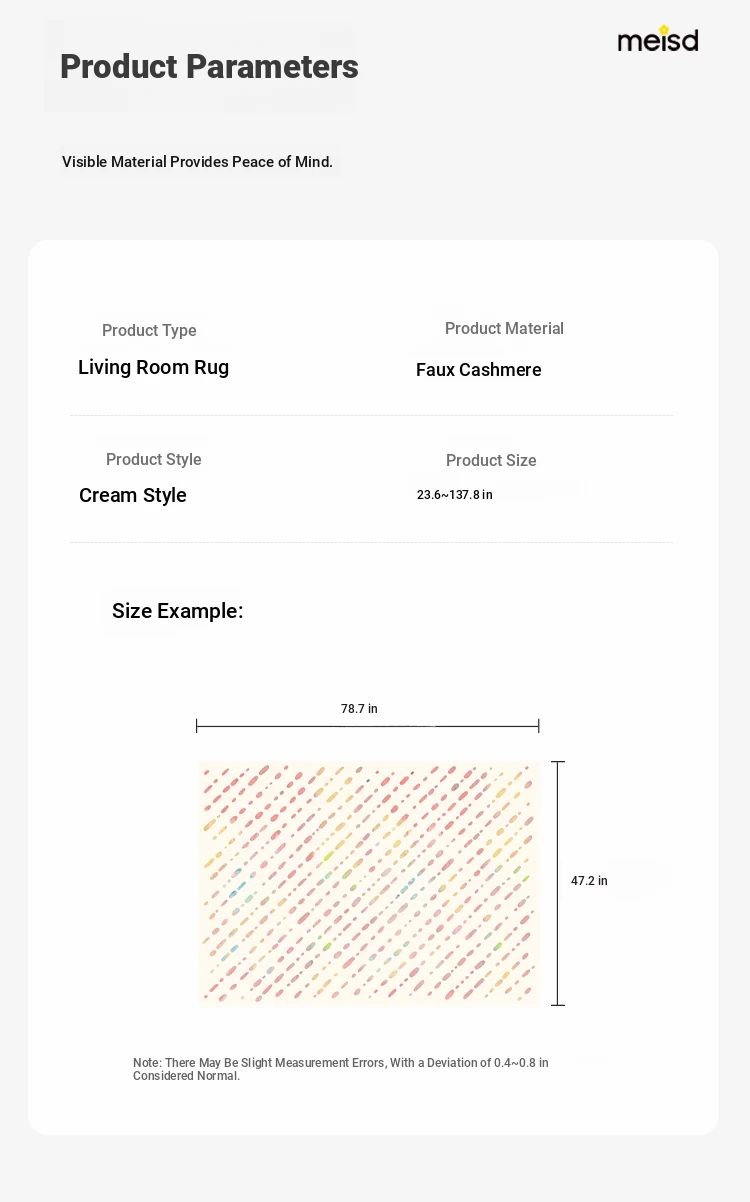 Product Parameters

meisd

Visible Material Provides Peace of Mind.

Product Type
Living Room Rug

Product Material
Faux Cashmere

Product Style
Cream Style

Product Size
23.6~137.8 in

Size Example:

78.7 in

47.2 in

Note: There May Be Slight Measurement Errors, With a Deviation of 0.4~0.8 in Considered Normal.